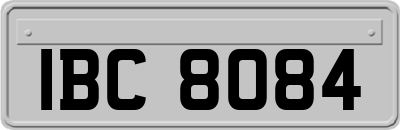 IBC 8084